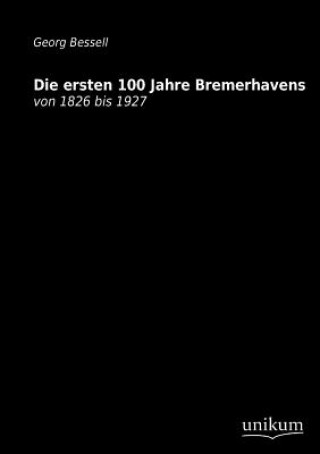 Georg Bessell

Die ersten 100 Jahre Bremerhavens
von 1826 bis 1927

unikum